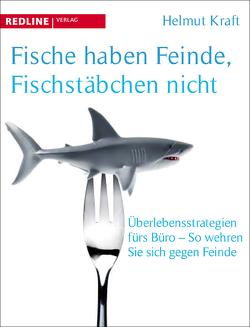 REDLINE | VERLAG

Helmut Kraft

Fische haben Feinde, Fischstäbchen nicht

Überlebensstrategien fürs Büro – So wehren Sie sich gegen Feinde